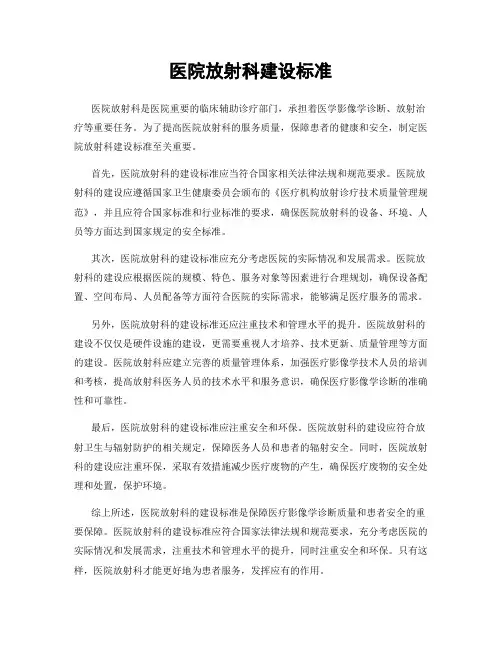 医院放射科建设标准

医院放射科是医院重要的临床辅助诊疗部门，承担着医学影像学诊断、放射治疗等重要任务。为了提高医院放射科的服务质量，保障患者的健康和安全，制定医院放射科建设标准至关重要。

首先，医院放射科的建设标准应当符合国家相关法律法规和规范要求。医院放射科的建设应遵循国家卫生健康委员会颁布的《医疗机构放射诊疗技术质量管理规范》，并且应符合国家标准和行业标准的要求，确保医院放射科的设备、环境、人员等方面达到国家规定的安全标准。

其次，医院放射科的建设标准应充分考虑医院的实际情况和发展需求。医院放射科的建设应根据医院的规模、特色、服务对象等因素进行合理规划，确保设备配置、空间布局、人员配备等方面符合医院的实际需求，能够满足医疗服务的需求。

另外，医院放射科的建设标准还应注重技术和管理水平的提升。医院放射科的建设不仅仅是硬件设施的建设，更需要重视人才培养、技术更新、质量管理等方面的建设。医院放射科应建立完善的质量管理体系，加强医疗影像学技术人员的培训和考核，提高放射科医务人员的技术水平和服务意识，确保医疗影像学诊断的准确性和可靠性。

最后，医院放射科的建设标准应注重安全和环保。医院放射科的建设应符合放射卫生与辐射防护的相关规定，保障医务人员和患者的辐射安全。同时，医院放射科的建设应注重环保，采取有效措施减少医疗废物的产生，确保医疗废物的安全处理和处置，保护环境。

综上所述，医院放射科的建设标准是保障医疗影像学诊断质量和患者安全的重要保障。医院放射科的建设标准应符合国家法律法规和规范要求，充分考虑医院的实际情况和发展需求，注重技术和管理水平的提升，同时注重安全和环保。只有这样，医院放射科才能更好地为患者服务，发挥应有的作用。